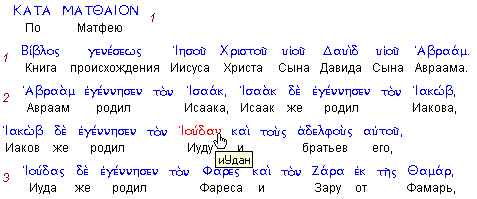 ΚΑΤΑ ΜΑΤΘΑΙΟΝ 1
По Матфею

1 Βίβλος γενέσεως Ἰησοῦ Χριστοῦ υἱοῦ Δαυὶδ υἱοῦ Ἀβραάμ.
Книга происхождения Иисуса Христа Сына Давида Сына Авраама.

2 Ἀβραὰμ ἐγέννησεν τὸν Ἰσαάκ, Ἰσαὰκ δὲ ἐγέννησεν τὸν Ἰακώβ,
Авраам родил Исаака, Исаак же родил Иакова,

Ἰακὼβ δὲ ἐγέννησεν τὸν Ἰούδαν καὶ τοὺς ἀδελφοὺς αὐτοῦ,
Иаков же родил Иуду и братьев его,

иУдан

3 Ἰούδας δὲ ἐγέννησεν τὸν Φαρες καὶ τὸν Ζάρα ἐκ τῆς Θαμάρ,
Иуда же родил Фареса и Зару от Фамарь,